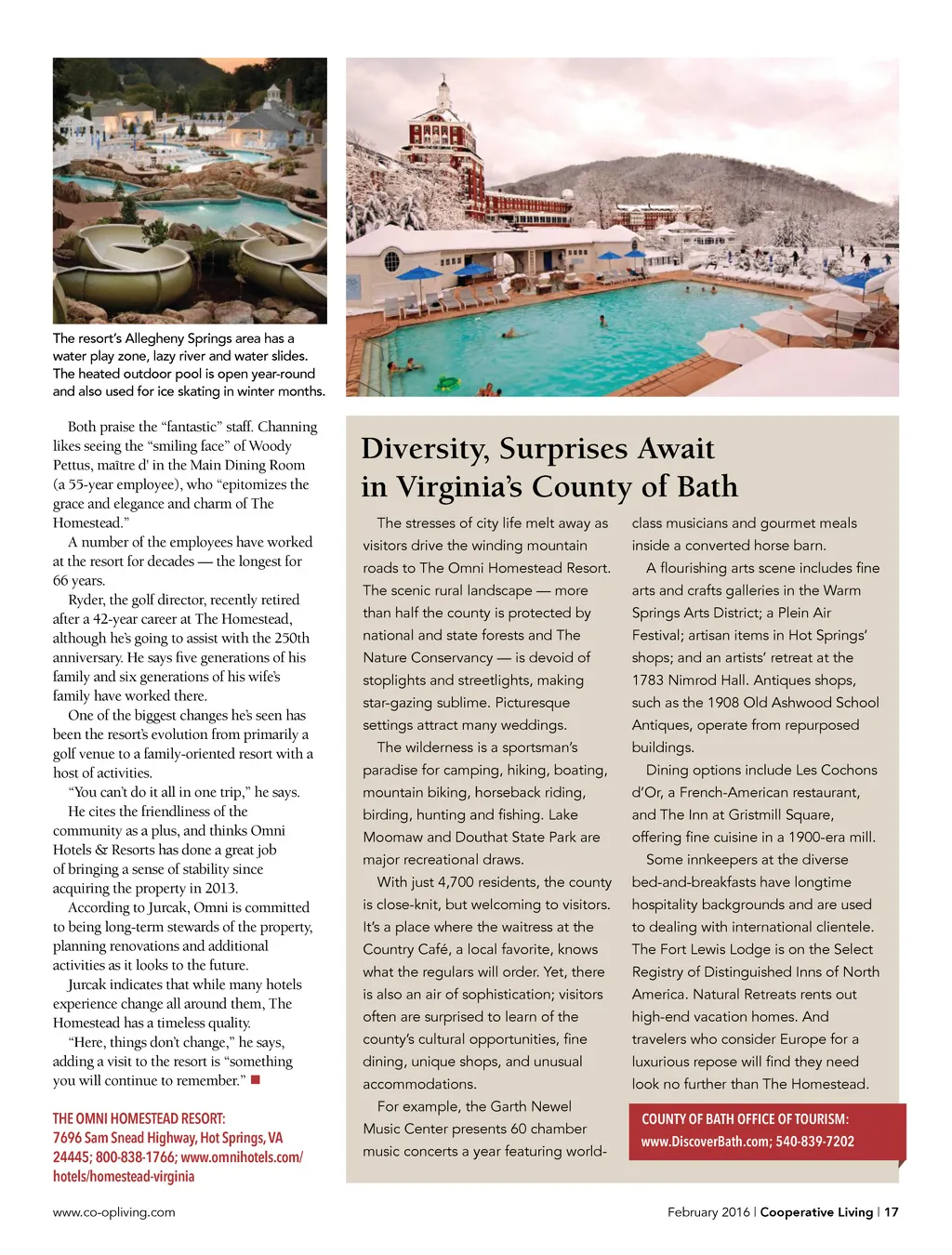 The resort's Allegheny Springs area has a water play zone, lazy river and water slides. The heated outdoor pool is open year-round and also used for ice skating in winter months.

Both praise the "fantastic" staff. Channing likes seeing the "smiling face" of Woody Pettus, maître d' in the Main Dining Room (a 55-year employee), who "epitomizes the grace and elegance and charm of The Homestead."

A number of the employees have worked at the resort for decades — the longest for 66 years.

Ryder, the golf director, recently retired after a 42-year career at The Homestead, although he's going to assist with the 250th anniversary. He says five generations of his family and six generations of his wife's family have worked there.

One of the biggest changes he's seen has been the resort's evolution from primarily a golf venue to a family-oriented resort with a host of activities.

"You can't do it all in one trip," he says.

He cites the friendliness of the community as a plus, and thinks Omni Hotels & Resorts has done a great job of bringing a sense of stability since acquiring the property in 2013.

According to Jurcak, Omni is committed to being long-term stewards of the property, planning renovations and additional activities as it looks to the future.

Jurcak indicates that while many hotels experience change all around them, The Homestead has a timeless quality.

"Here, things don't change," he says, adding a visit to the resort is "something you will continue to remember." ■

THE OMNI HOMESTEAD RESORT: 7696 Sam Snead Highway, Hot Springs, VA 24445; 800-838-1766; www.omnihotels.com/hotels/homestead-virginia

Diversity, Surprises Await in Virginia's County of Bath

The stresses of city life melt away as visitors drive the winding mountain roads to The Omni Homestead Resort. The scenic rural landscape — more than half the county is protected by national and state forests and The Nature Conservancy — is devoid of stoplights and streetlights, making star-gazing sublime. Picturesque settings attract many weddings.

The wilderness is a sportsman's paradise for camping, hiking, boating, mountain biking, horseback riding, birding, hunting and fishing. Lake Moomaw and Douthat State Park are major recreational draws.

With just 4,700 residents, the county is close-knit, but welcoming to visitors. It's a place where the waitress at the Country Café, a local favorite, knows what the regulars will order. Yet, there is also an air of sophistication; visitors often are surprised to learn of the county's cultural opportunities, fine dining, unique shops, and unusual accommodations.

For example, the Garth Newel Music Center presents 60 chamber music concerts a year featuring world-class musicians and gourmet meals inside a converted horse barn.

A flourishing arts scene includes fine arts and crafts galleries in the Warm Springs Arts District; a Plein Air Festival; artisan items in Hot Springs' shops; and an artists' retreat at the 1783 Nimrod Hall. Antiques shops, such as the 1908 Old Ashwood School Antiques, operate from repurposed buildings.

Dining options include Les Cochons d'Or, a French-American restaurant, and The Inn at Gristmill Square, offering fine cuisine in a 1900-era mill.

Some innkeepers at the diverse bed-and-breakfasts have longtime hospitality backgrounds and are used to dealing with international clientele. The Fort Lewis Lodge is on the Select Registry of Distinguished Inns of North America. Natural Retreats rents out high-end vacation homes. And travelers who consider Europe for a luxurious repose will find they need look no further than The Homestead.

COUNTY OF BATH OFFICE OF TOURISM: www.DiscoverBath.com; 540-839-7202

www.co-opliving.com

February 2016 | Cooperative Living | 17